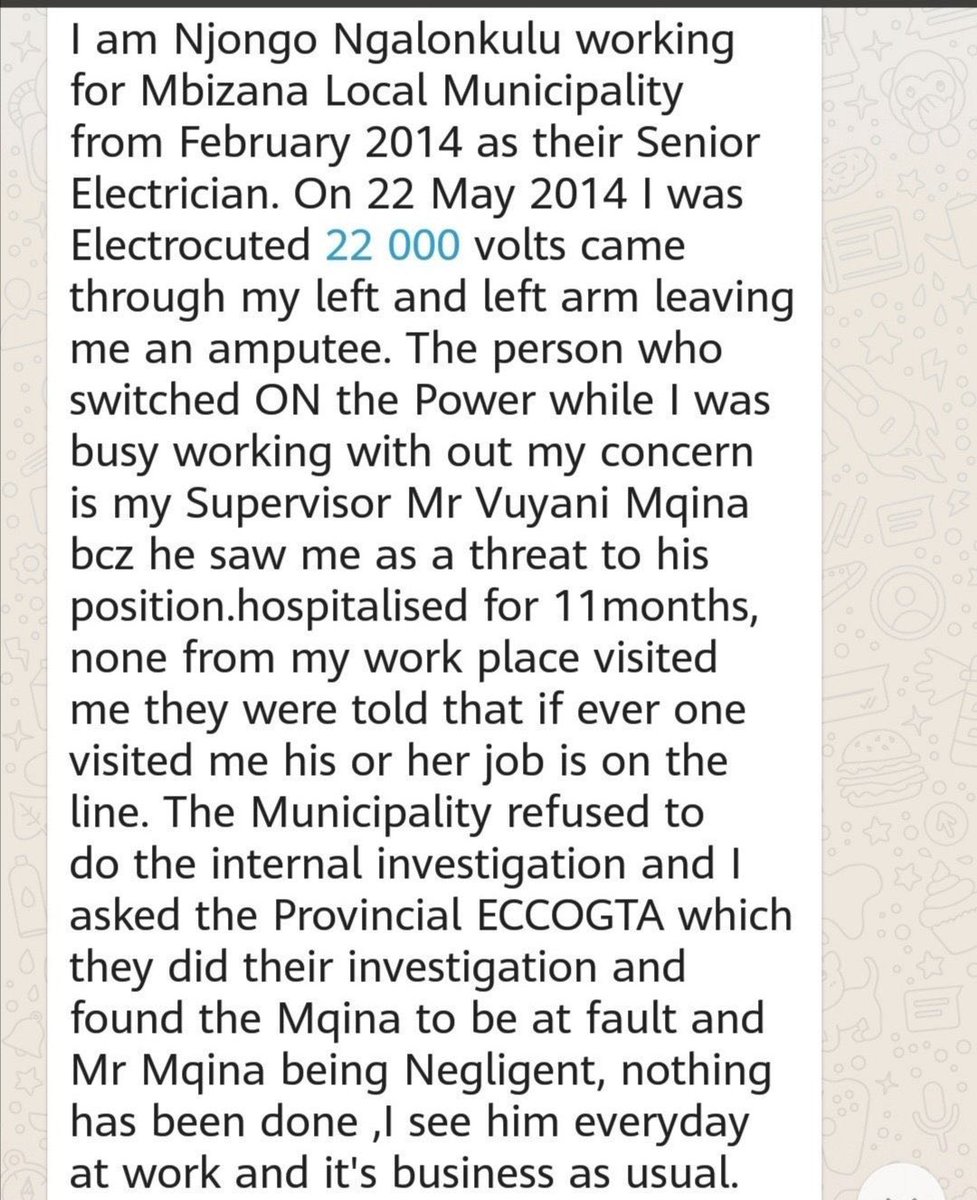 I am Njongo Ngalonkulu working for Mbizana Local Municipality from February 2014 as their Senior Electrician. On 22 May 2014 I was Electrocuted 22 000 volts came through my left and left arm leaving me an amputee. The person who switched ON the Power while I was busy working with out my concern is my Supervisor Mr Vuyani Mqina bcz he saw me as a threat to his position.hospitalised for 11months, none from my work place visited me they were told that if ever one visited me his or her job is on the line. The Municipality refused to do the internal investigation and I asked the Provincial ECCOGTA which they did their investigation and found the Mqina to be at fault and Mr Mqina being Negligent, nothing has been done ,I see him everyday at work and it's business as usual.